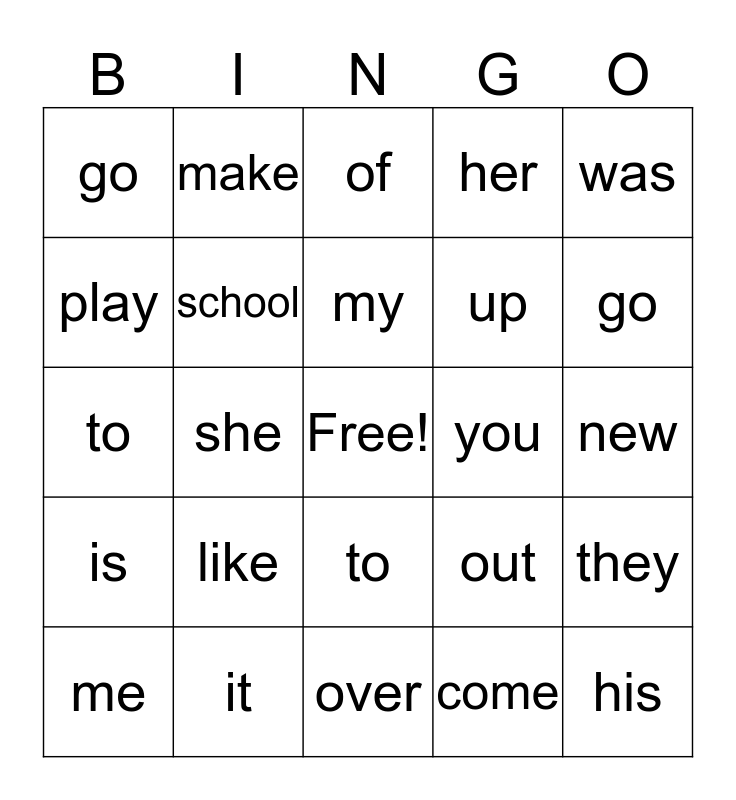 | B | I | N | G | O |
|---|---|---|---|---|
| go | make | of | her | was |
| play | school | my | up | go |
| to | she | Free! | you | new |
| is | like | to | out | they |
| me | it | over | come | his |